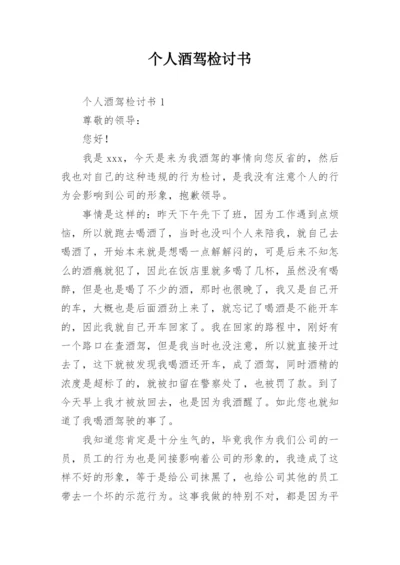 个人酒驾检讨书

个人酒驾检讨书 1

尊敬的领导：

您好！

我是 xxx，今天是来为我酒驾的事情向您反省的，然后我也对自己的这种违规的行为检讨，是我没有注意个人的行为会影响到公司的形象，抱歉领导。

事情是这样的：昨天下午先下了班，因为工作遇到点烦恼，所以就跑去喝酒了，当时也没叫个人来陪我，就自己去喝酒了，开始本来就是想喝一点解解闷的，可是后来不知怎么的酒瘾就犯了，因此在饭店里就多喝了几杯，虽然没有喝醉，但是也是喝了不少的酒，那时也很晚了，我又是自己开的车，大概也是后面酒劲上来了，就忘记了喝酒是不能开车的，因此我就自己开车回家了。我在回家的路程中，刚好有一个路口在查酒驾，但是我当时也没注意，所以就直接开过去了，这下就被发现我喝酒还开车，成了酒驾，同时酒精的浓度是超标了的，就被扣留在警察处了，也被罚了款。到了今天早上我才被放回去，也是因为我酒醒了。如此您也就知道了我喝酒驾驶的事了。

我知道您肯定是十分生气的，毕竟我作为我们公司的一员，员工的行为也是间接影响着公司的形象的，我造成了这样不好的形象，等于是给公司抹黑了，也给公司其他的员工带去一个坏的示范行为。这事我做的特别不对，都是因为平